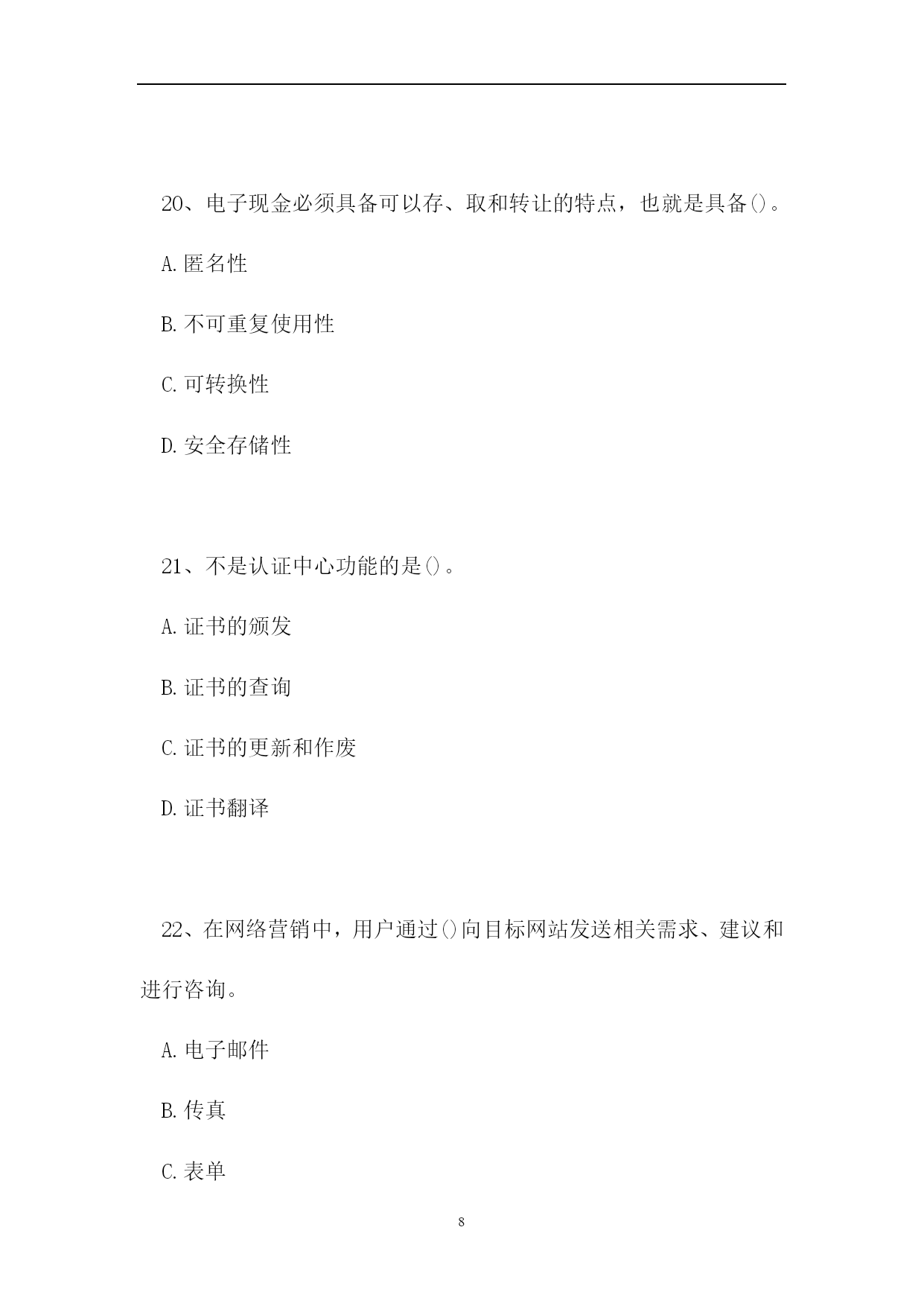 20、电子现金必须具备可以存、取和转让的特点，也就是具备()。

A.匿名性

B.不可重复使用性

C.可转换性

D.安全存储性

21、不是认证中心功能的是()。

A.证书的颁发

B.证书的查询

C.证书的更新和作废

D.证书翻译

22、在网络营销中，用户通过()向目标网站发送相关需求、建议和进行咨询。

A.电子邮件

B.传真

C.表单

8